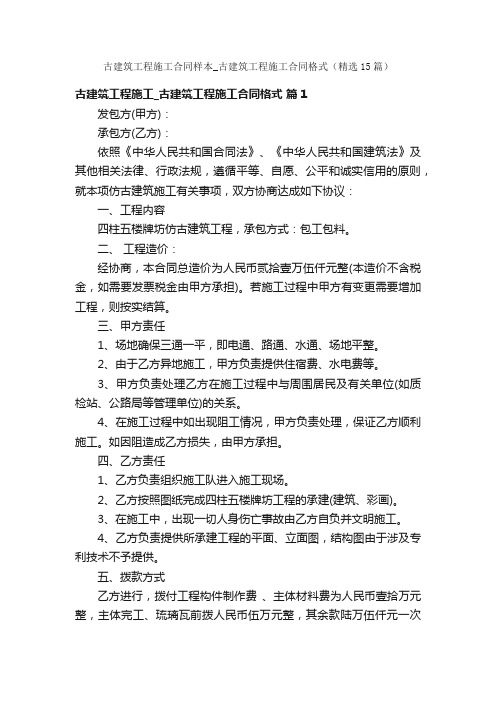 古建筑工程施工合同样本_古建筑工程施工合同格式（精选15篇）

古建筑工程施工_古建筑工程施工合同格式 篇1

发包方(甲方)：

承包方(乙方)：

依照《中华人民共和国合同法》、《中华人民共和国建筑法》及其他相关法律、行政法规，遵循平等、自愿、公平和诚实信用的原则，就本项仿古建筑施工有关事项，双方协商达成如下协议：

一、工程内容

四柱五楼牌坊仿古建筑工程，承包方式：包工包料。

二、 工程造价：

经协商，本合同总造价为人民币贰拾壹万伍仟元整(本造价不含税金，如需要发票税金由甲方承担)。若施工过程中甲方有变更需要增加工程，则按实结算。

三、甲方责任

1、场地确保三通一平，即电通、路通、水通、场地平整。

2、由于乙方异地施工，甲方负责提供住宿费、水电费等。

3、甲方负责处理乙方在施工过程中与周围居民及有关单位(如质检站、公路局等管理单位)的关系。

4、在施工过程中如出现阻工情况，甲方负责处理，保证乙方顺利施工。如因阻造成乙方损失，由甲方承担。

四、乙方责任

1、乙方负责组织施工队进入施工现场。

2、乙方按照图纸完成四柱五楼牌坊工程的承建(建筑、彩画)。

3、在施工中，出现一切人身伤亡事故由乙方自负并文明施工。

4、乙方负责提供所承建工程的平面、立面图，结构图由于涉及专利技术不予提供。

五、拨款方式

乙方进行，拨付工程构件制作费 、主体材料费为人民币壹拾万元整，主体完工、琉璃瓦前拨人民币伍万元整，其余款陆万伍仟元一次